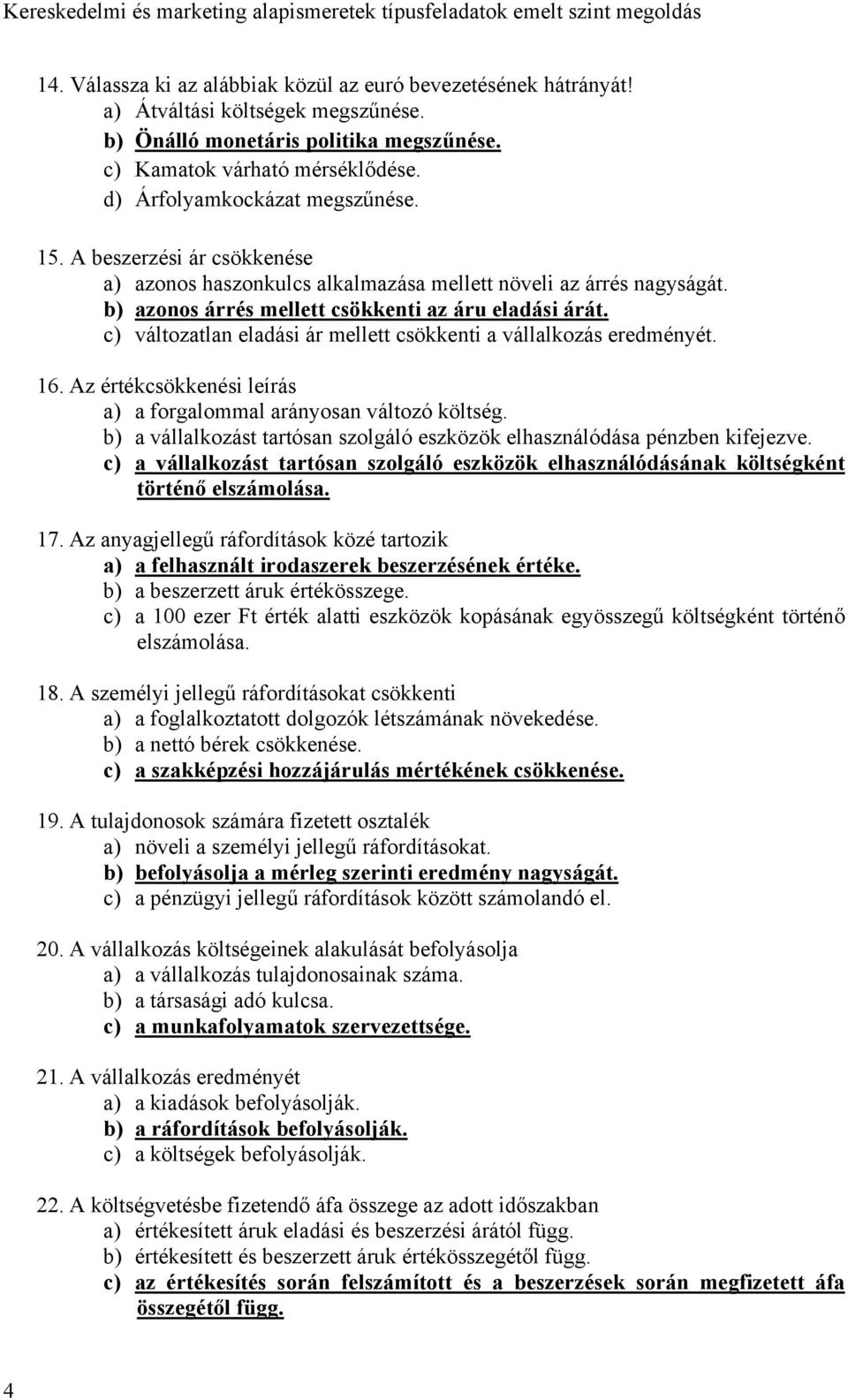 Kereskedelmi és marketing alapismeretek típusfeladatok emelt szint megoldás

14. Válassza ki az alábbiak közül az euró bevezetésének hátrányát!
a) Átváltási költségek megszűnése.
b) Önálló monetáris politika megszűnése.
c) Kamatok várható mérséklődése.
d) Árfolyamkockázat megszűnése.

15. A beszerzési ár csökkenése
a) azonos haszonkulcs alkalmazása mellett növeli az árrés nagyságát.
b) azonos árrés mellett csökkenti az áru eladási árát.
c) változatlan eladási ár mellett csökkenti a vállalkozás eredményét.

16. Az értékcsökkenési leírás
a) a forgalommal arányosan változó költség.
b) a vállalkozást tartósan szolgáló eszközök elhasználódása pénzben kifejezve.
c) a vállalkozást tartósan szolgáló eszközök elhasználódásának költségként történő elszámolása.

17. Az anyagjellegű ráfordítások közé tartozik
a) a felhasznált irodaszerek beszerzésének értéke.
b) a beszerzett áruk értékösszege.
c) a 100 ezer Ft érték alatti eszközök kopásának egyösszegű költségként történő elszámolása.

18. A személyi jellegű ráfordításokat csökkenti
a) a foglalkoztatott dolgozók létszámának növekedése.
b) a nettó bérek csökkenése.
c) a szakképzési hozzájárulás mértékének csökkenése.

19. A tulajdonosok számára fizetett osztalék
a) növeli a személyi jellegű ráfordításokat.
b) befolyásolja a mérleg szerinti eredmény nagyságát.
c) a pénzügyi jellegű ráfordítások között számolandó el.

20. A vállalkozás költségeinek alakulását befolyásolja
a) a vállalkozás tulajdonosainak száma.
b) a társasági adó kulcsa.
c) a munkafolyamatok szervezettsége.

21. A vállalkozás eredményét
a) a kiadások befolyásolják.
b) a ráfordítások befolyásolják.
c) a költségek befolyásolják.

22. A költségvetésbe fizetendő áfa összege az adott időszakban
a) értékesített áruk eladási és beszerzési árától függ.
b) értékesített és beszerzett áruk értékösszegétől függ.
c) az értékesítés során felszámított és a beszerzések során megfizetett áfa összegétől függ.

4